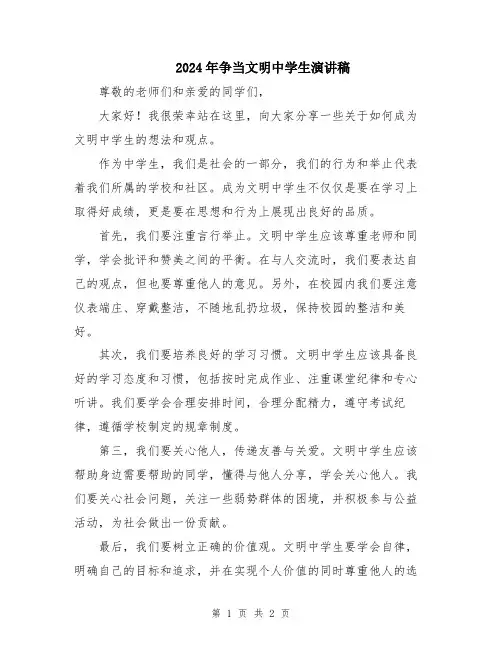 2024年争当文明中学生演讲稿

尊敬的老师们和亲爱的同学们，

大家好！我很荣幸站在这里，向大家分享一些关于如何成为文明中学生的想法和观点。

作为中学生，我们是社会的一部分，我们的行为和举止代表着我们所属的学校和社区。成为文明中学生不仅仅是要在学习上取得好成绩，更是要在思想和行为上展现出良好的品质。

首先，我们要注重言行举止。文明中学生应该尊重老师和同学，学会批评和赞美之间的平衡。在与人交流时，我们要表达自己的观点，但也要尊重他人的意见。另外，在校园内我们要注意仪表端庄、穿戴整洁，不随地乱扔垃圾，保持校园的整洁和美好。

其次，我们要培养良好的学习习惯。文明中学生应该具备良好的学习态度和习惯，包括按时完成作业、注重课堂纪律和专心听讲。我们要学会合理安排时间，合理分配精力，遵守考试纪律，遵循学校制定的规章制度。

第三，我们要关心他人，传递友善与关爱。文明中学生应该帮助身边需要帮助的同学，懂得与他人分享，学会关心他人。我们要关心社会问题，关注一些弱势群体的困境，并积极参与公益活动，为社会做出一份贡献。

最后，我们要树立正确的价值观。文明中学生要学会自律，明确自己的目标和追求，并在实现个人价值的同时尊重他人的选

第 1 页 共 2 页